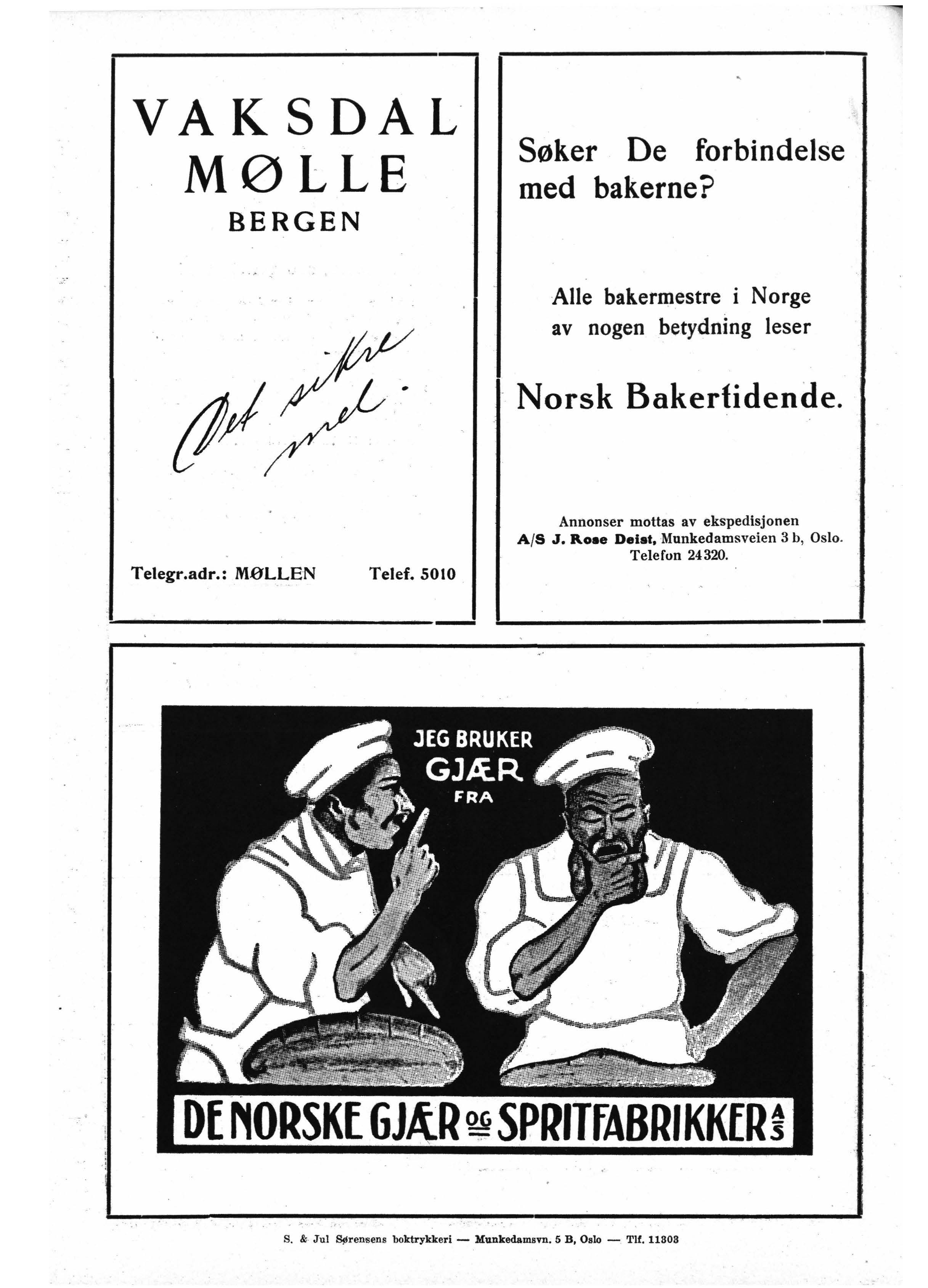 VAKSDAL
MØLLE
BERGEN

Det sikre mel.

Telegr.adr.: MØLLEN Telef. 5010

Søker De forbindelse med bakerne?

Alle bakermestre i Norge av nogen betydning leser

Norsk Bakertidende.

Annonser mottas av ekspedisjonen
A/S J. Rose Deist, Munkedamsveien 3 b, Oslo.
Telefon 24320.

JEG BRUKER
GJÆR
FRA

DE NORSKE GJÆR OG SPRITFABRIKKER A/S

S. & Jul Sørensens boktrykkeri — Munkedamsvn. 5 B, Oslo — Tlf. 11303